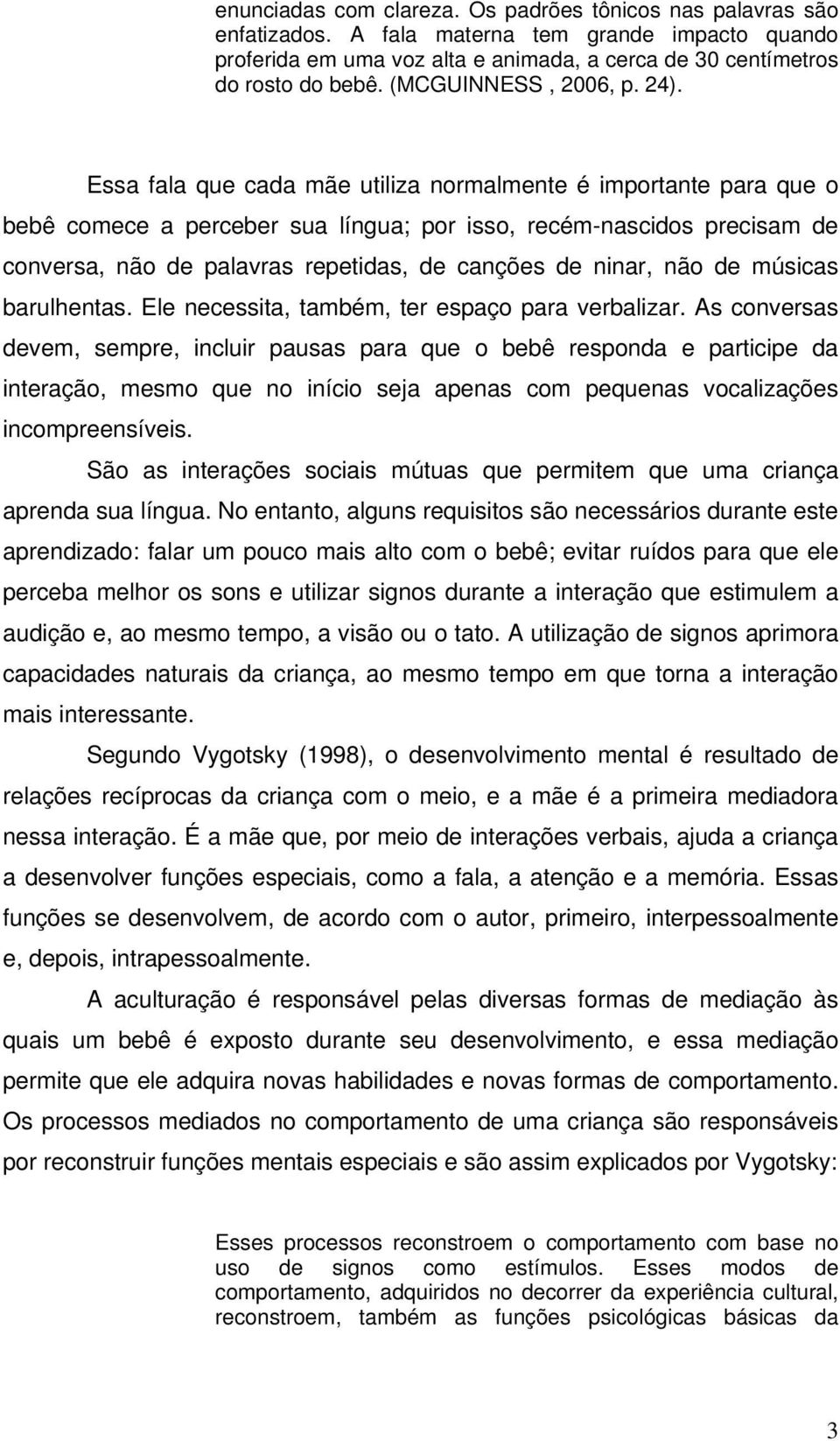 enunciadas com clareza. Os padrões tônicos nas palavras são enfatizados. A fala materna tem grande impacto quando proferida em uma voz alta e animada, a cerca de 30 centímetros do rosto do bebê. (MCGUINNESS , 2006, p. 24).

Essa fala que cada mãe utiliza normalmente é importante para que o bebê comece a perceber sua língua; por isso, recém-nascidos precisam de conversa, não de palavras repetidas, de canções de ninar, não de músicas barulhentas. Ele necessita, também, ter espaço para verbalizar. As conversas devem, sempre, incluir pausas para que o bebê responda e participe da interação, mesmo que no início seja apenas com pequenas vocalizações incompreensíveis.

São as interações sociais mútuas que permitem que uma criança aprenda sua língua. No entanto, alguns requisitos são necessários durante este aprendizado: falar um pouco mais alto com o bebê; evitar ruídos para que ele perceba melhor os sons e utilizar signos durante a interação que estimulem a audição e, ao mesmo tempo, a visão ou o tato. A utilização de signos aprimora capacidades naturais da criança, ao mesmo tempo em que torna a interação mais interessante.

Segundo Vygotsky (1998), o desenvolvimento mental é resultado de relações recíprocas da criança com o meio, e a mãe é a primeira mediadora nessa interação. É a mãe que, por meio de interações verbais, ajuda a criança a desenvolver funções especiais, como a fala, a atenção e a memória. Essas funções se desenvolvem, de acordo com o autor, primeiro, interpessoalmente e, depois, intrapessoalmente.

A aculturação é responsável pelas diversas formas de mediação às quais um bebê é exposto durante seu desenvolvimento, e essa mediação permite que ele adquira novas habilidades e novas formas de comportamento. Os processos mediados no comportamento de uma criança são responsáveis por reconstruir funções mentais especiais e são assim explicados por Vygotsky:

Esses processos reconstroem o comportamento com base no uso de signos como estímulos. Esses modos de comportamento, adquiridos no decorrer da experiência cultural, reconstroem, também as funções psicológicas básicas da

3